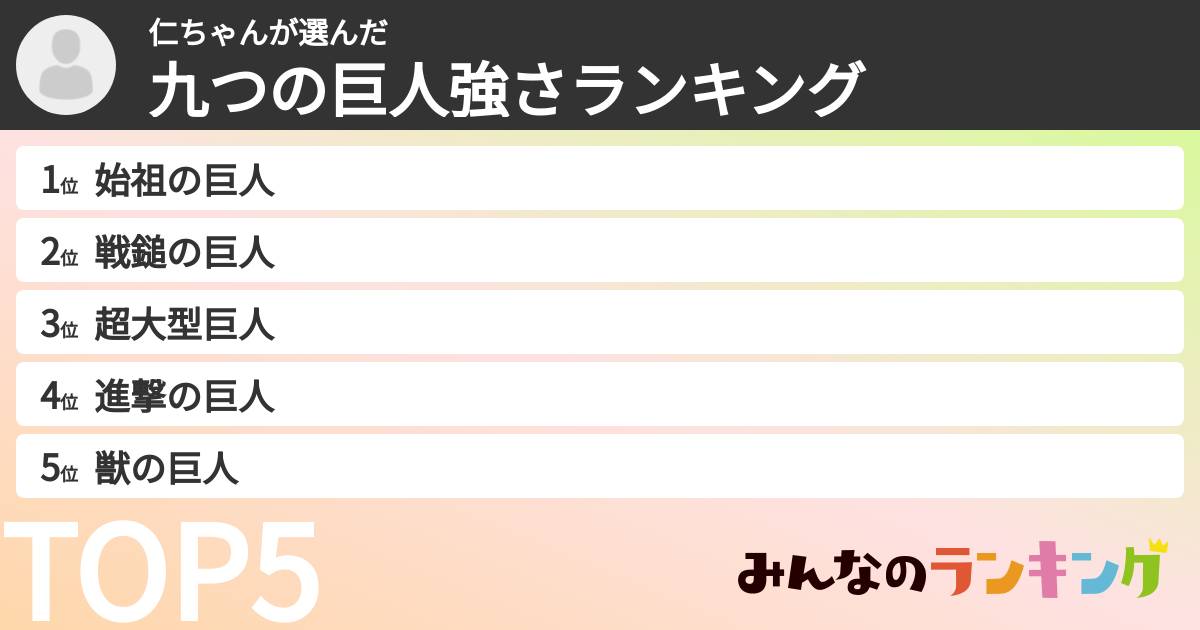 仁ちゃんが選んだ
九つの巨人強さランキング

1位 始祖の巨人
2位 戦鎚の巨人
3位 超大型巨人
4位 進撃の巨人
5位 獣の巨人

TOP5

みんなのランキング